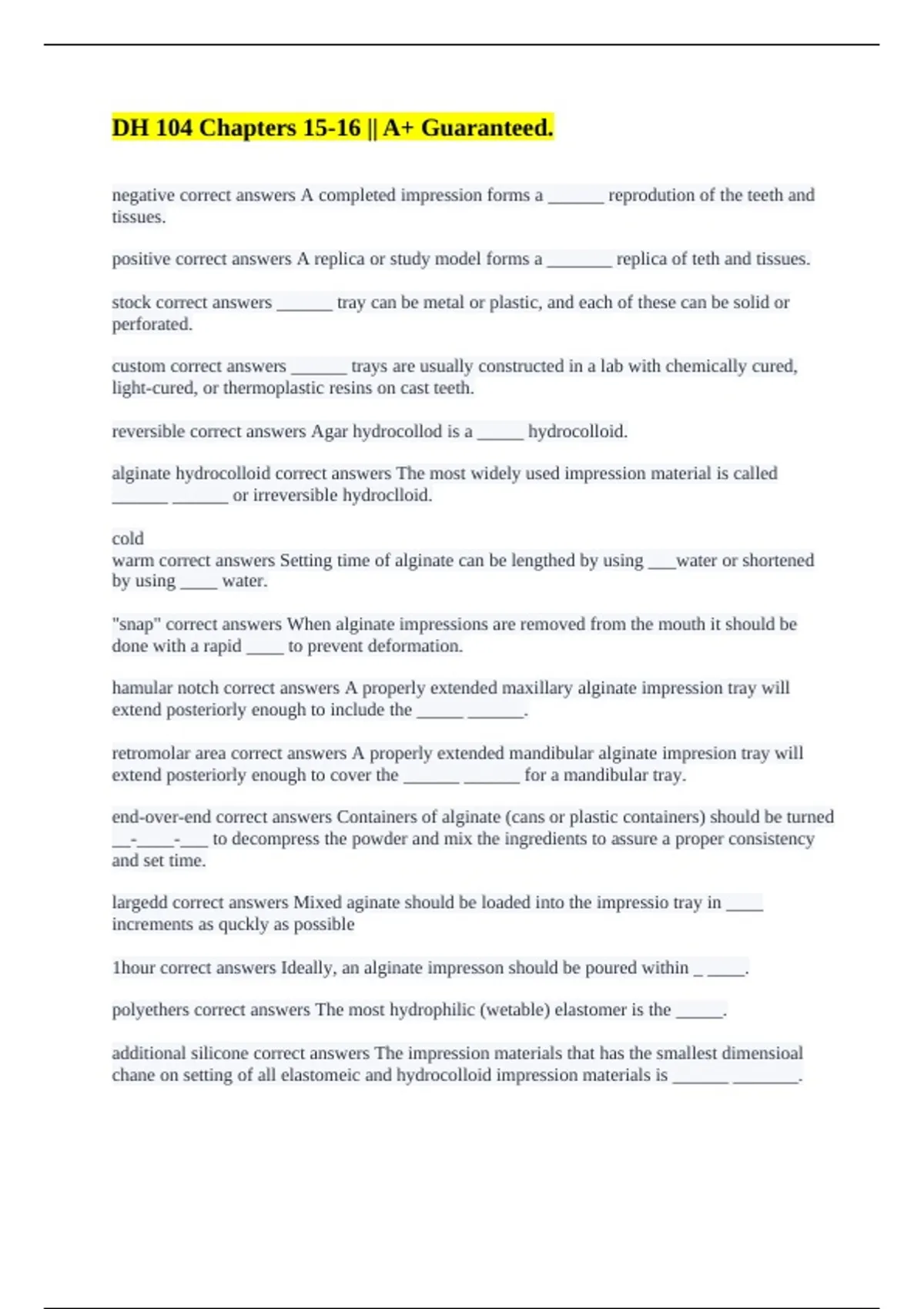 DH 104 Chapters 15-16 || A+ Guaranteed.

negative correct answers A completed impression forms a ______ reprodution of the teeth and tissues.

positive correct answers A replica or study model forms a _______ replica of teth and tissues.

stock correct answers ______ tray can be metal or plastic, and each of these can be solid or perforated.

custom correct answers ______ trays are usually constructed in a lab with chemically cured, light-cured, or thermoplastic resins on cast teeth.

reversible correct answers Agar hydrocollod is a _____ hydrocolloid.

alginate hydrocolloid correct answers The most widely used impression material is called ______ ______ or irreversible hydroclloid.

cold
warm correct answers Setting time of alginate can be lengthed by using ___water or shortened by using ____ water.

"snap" correct answers When alginate impressions are removed from the mouth it should be done with a rapid ____ to prevent deformation.

hamular notch correct answers A properly extended maxillary alginate impression tray will extend posteriorly enough to include the _____ ______.

retromolar area correct answers A properly extended mandibular alginate impresion tray will extend posteriorly enough to cover the ______ ______ for a mandibular tray.

end-over-end correct answers Containers of alginate (cans or plastic containers) should be turned __-____-___ to decompress the powder and mix the ingredients to assure a proper consistency and set time.

largedd correct answers Mixed aginate should be loaded into the impressio tray in ____ increments as quckly as possible

1hour correct answers Ideally, an alginate impresson should be poured within _ ____.

polyethers correct answers The most hydrophilic (wetable) elastomer is the _____.

additional silicone correct answers The impression materials that has the smallest dimensioal chane on setting of all elastomeic and hydrocolloid impression materials is ______ _______.